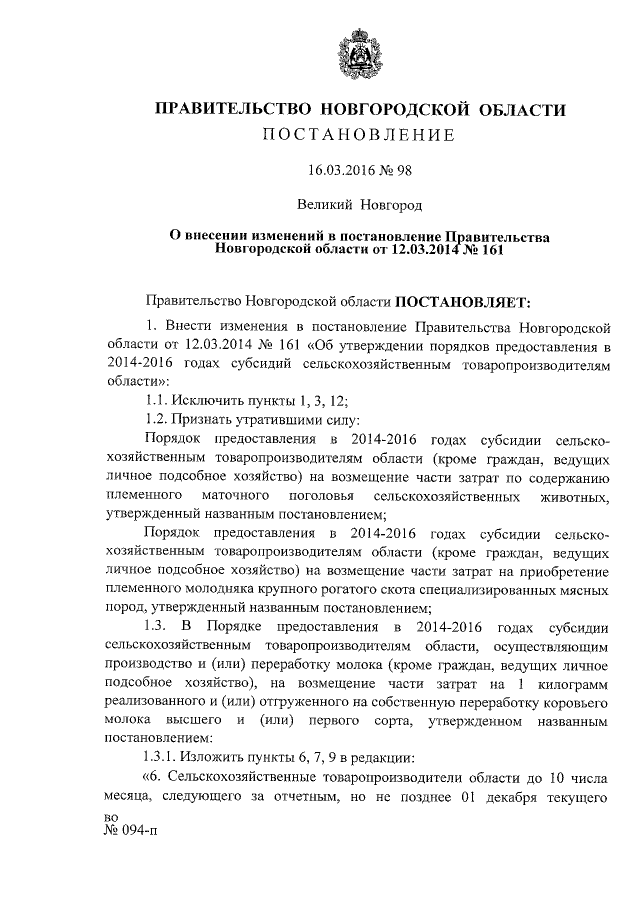 ПРАВИТЕЛЬСТВО НОВГОРОДСКОЙ ОБЛАСТИ
ПОСТАНОВЛЕНИЕ

16.03.2016 № 98

Великий Новгород

О внесении изменений в постановление Правительства Новгородской области от 12.03.2014 № 161

Правительство Новгородской области ПОСТАНОВЛЯЕТ:

1. Внести изменения в постановление Правительства Новгородской области от 12.03.2014 № 161 «Об утверждении порядков предоставления в 2014-2016 годах субсидий сельскохозяйственным товаропроизводителям области»:

1.1. Исключить пункты 1, 3, 12;

1.2. Признать утратившими силу:

Порядок предоставления в 2014-2016 годах субсидии сельскохозяйственным товаропроизводителям области (кроме граждан, ведущих личное подсобное хозяйство) на возмещение части затрат по содержанию племенного маточного поголовья сельскохозяйственных животных, утвержденный названным постановлением;

Порядок предоставления в 2014-2016 годах субсидии сельскохозяйственным товаропроизводителям области (кроме граждан, ведущих личное подсобное хозяйство) на возмещение части затрат на приобретение племенного молодняка крупного рогатого скота специализированных мясных пород, утвержденный названным постановлением;

1.3. В Порядке предоставления в 2014-2016 годах субсидии сельскохозяйственным товаропроизводителям области, осуществляющим производство и (или) переработку молока (кроме граждан, ведущих личное подсобное хозяйство), на возмещение части затрат на 1 килограмм реализованного и (или) отгруженного на собственную переработку коровьего молока высшего и (или) первого сорта, утвержденном названным постановлением:

1.3.1. Изложить пункты 6, 7, 9 в редакции:

«6. Сельскохозяйственные товаропроизводители области до 10 числа месяца, следующего за отчетным, но не позднее 01 декабря текущего

во
№ 094-п